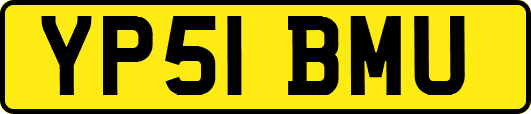 YP51 BMU